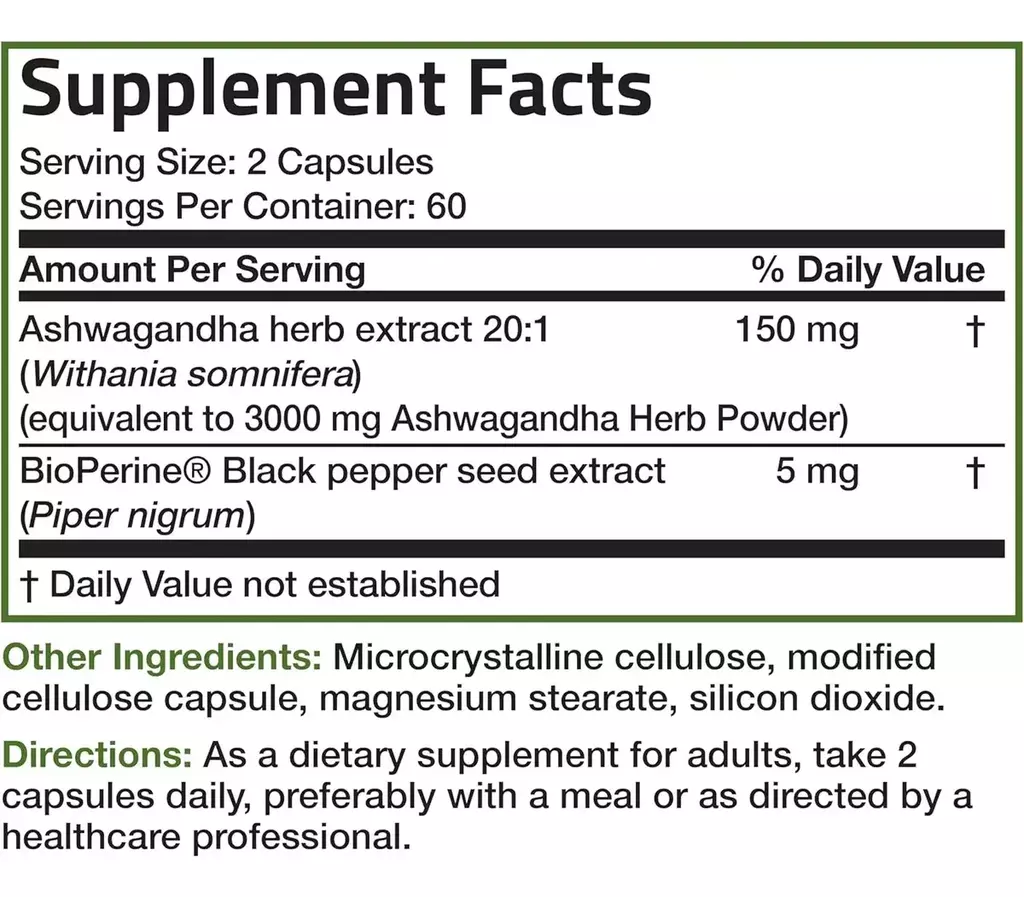 Supplement Facts
Serving Size: 2 Capsules
Servings Per Container: 60

| Amount Per Serving | | % Daily Value |
|---|---|---|
| Ashwagandha herb extract 20:1 (Withania somnifera) (equivalent to 3000 mg Ashwagandha Herb Powder) | 150 mg | † |
| BioPerine® Black pepper seed extract (Piper nigrum) | 5 mg | † |

† Daily Value not established

Other Ingredients: Microcrystalline cellulose, modified cellulose capsule, magnesium stearate, silicon dioxide.

Directions: As a dietary supplement for adults, take 2 capsules daily, preferably with a meal or as directed by a healthcare professional.